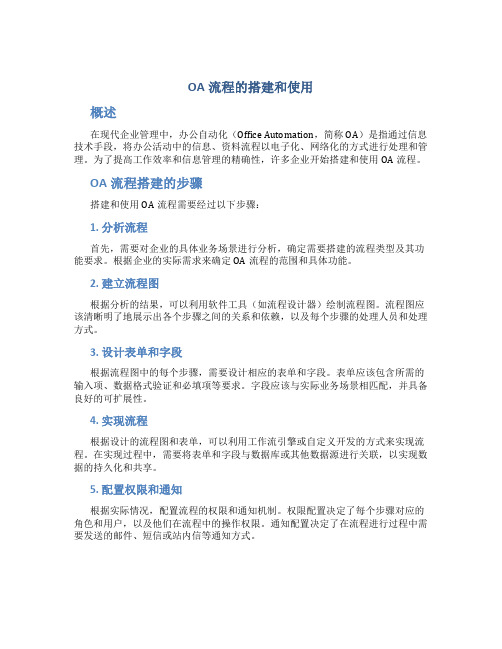 OA 流程的搭建和使用

概述

在现代企业管理中，办公自动化（Office Automation，简称 OA）是指通过信息技术手段，将办公活动中的信息、资料流程以电子化、网络化的方式进行处理和管理。为了提高工作效率和信息管理的精确性，许多企业开始搭建和使用 OA 流程。

OA 流程搭建的步骤

搭建和使用 OA 流程需要经过以下步骤：

1. 分析流程

首先，需要对企业的具体业务场景进行分析，确定需要搭建的流程类型及其功能要求。根据企业的实际需求来确定 OA 流程的范围和具体功能。

2. 建立流程图

根据分析的结果，可以利用软件工具（如流程设计器）绘制流程图。流程图应该清晰明了地展示出各个步骤之间的关系和依赖，以及每个步骤的处理人员和处理方式。

3. 设计表单和字段

根据流程图中的每个步骤，需要设计相应的表单和字段。表单应该包含所需的输入项、数据格式验证和必填项等要求。字段应该与实际业务场景相匹配，并具备良好的可扩展性。

4. 实现流程

根据设计的流程图和表单，可以利用工作流引擎或自定义开发的方式来实现流程。在实现过程中，需要将表单和字段与数据库或其他数据源进行关联，以实现数据的持久化和共享。

5. 配置权限和通知

根据实际情况，配置流程的权限和通知机制。权限配置决定了每个步骤对应的角色和用户，以及他们在流程中的操作权限。通知配置决定了在流程进行过程中需要发送的邮件、短信或站内信等通知方式。